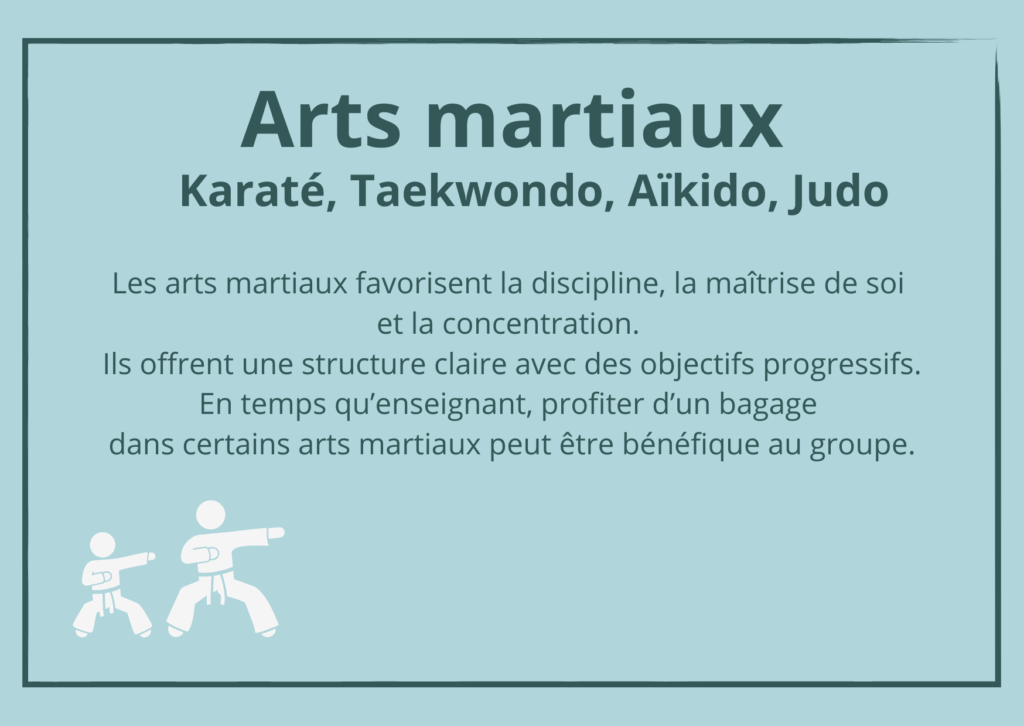 Arts martiaux

Karaté, Taekwondo, Aïkido, Judo

Les arts martiaux favorisent la discipline, la maîtrise de soi et la concentration.
Ils offrent une structure claire avec des objectifs progressifs.
En temps qu'enseignant, profiter d'un bagage dans certains arts martiaux peut être bénéfique au groupe.